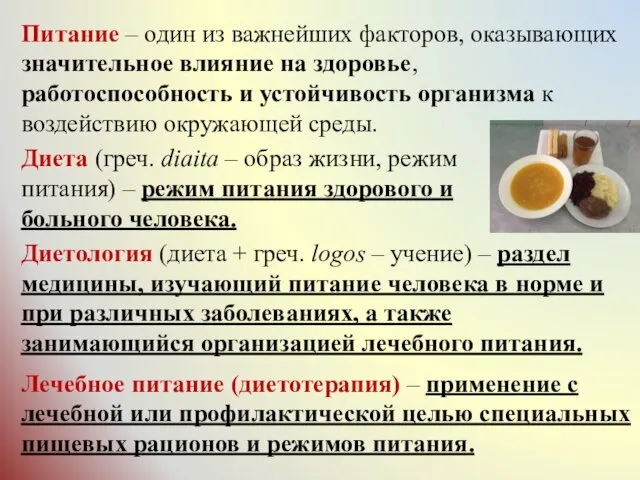 Питание – один из важнейших факторов, оказывающих значительное влияние на здоровье, работоспособность и устойчивость организма к воздействию окружающей среды.

Диета (греч. diaita – образ жизни, режим питания) – режим питания здорового и больного человека.

Диетология (диета + греч. logos – учение) – раздел медицины, изучающий питание человека в норме и при различных заболеваниях, а также занимающийся организацией лечебного питания.

Лечебное питание (диетотерапия) – применение с лечебной или профилактической целью специальных пищевых рационов и режимов питания.